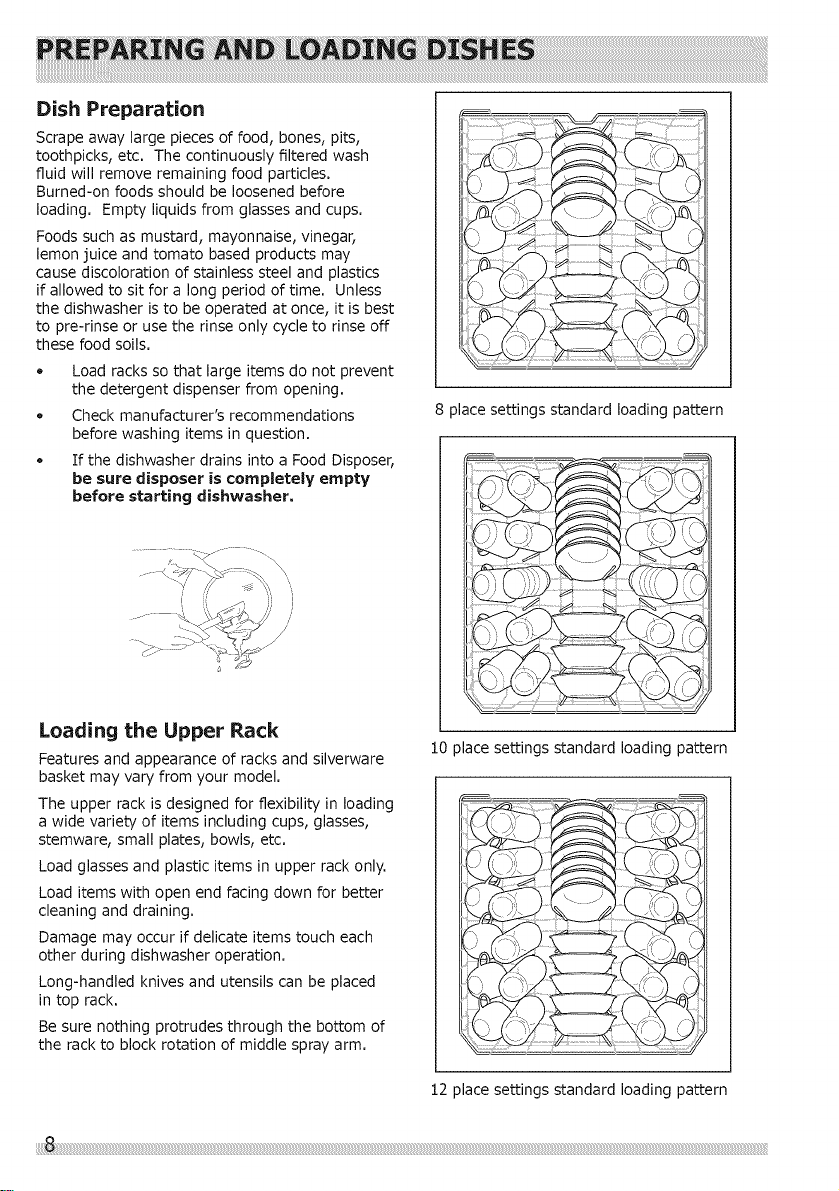 PREPARING AND LOADING DISHES

Dish Preparation

Scrape away large pieces of food, bones, pits, toothpicks, etc. The continuously filtered wash fluid will remove remaining food particles. Burned-on foods should be loosened before loading. Empty liquids from glasses and cups.

Foods such as mustard, mayonnaise, vinegar, lemon juice and tomato based products may cause discoloration of stainless steel and plastics if allowed to sit for a long period of time. Unless the dishwasher is to be operated at once, it is best to pre-rinse or use the rinse only cycle to rinse off these food soils.

• Load racks so that large items do not prevent the detergent dispenser from opening.

• Check manufacturer's recommendations before washing items in question.

• If the dishwasher drains into a Food Disposer, be sure disposer is completely empty before starting dishwasher.

Loading the Upper Rack

Features and appearance of racks and silverware basket may vary from your model.

The upper rack is designed for flexibility in loading a wide variety of items including cups, glasses, stemware, small plates, bowls, etc.

Load glasses and plastic items in upper rack only.

Load items with open end facing down for better cleaning and draining.

Damage may occur if delicate items touch each other during dishwasher operation.

Long-handled knives and utensils can be placed in top rack.

Be sure nothing protrudes through the bottom of the rack to block rotation of middle spray arm.

8 place settings standard loading pattern

10 place settings standard loading pattern

12 place settings standard loading pattern

8